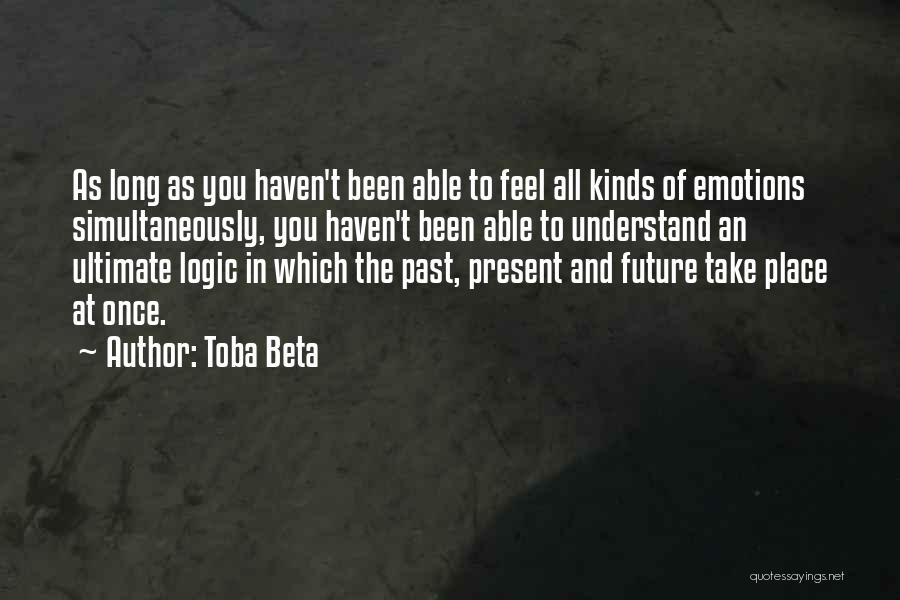 As long as you haven't been able to feel all kinds of emotions simultaneously, you haven't been able to understand an ultimate logic in which the past, present and future take place at once.
~ Author: Toba Beta

quotessayings.net